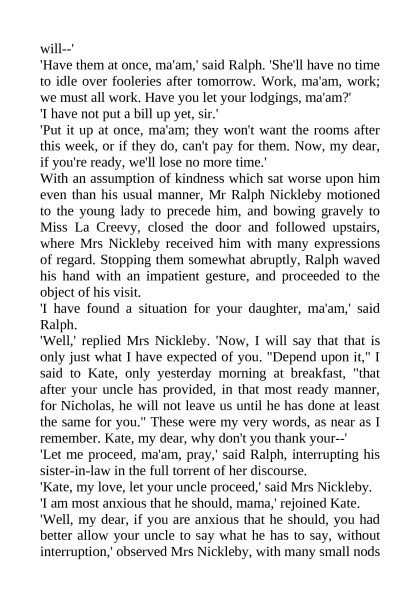 will--'

'Have them at once, ma'am,' said Ralph. 'She'll have no time to idle over fooleries after tomorrow. Work, ma'am, work; we must all work. Have you let your lodgings, ma'am?'

'I have not put a bill up yet, sir.'

'Put it up at once, ma'am; they won't want the rooms after this week, or if they do, can't pay for them. Now, my dear, if you're ready, we'll lose no more time.'

With an assumption of kindness which sat worse upon him even than his usual manner, Mr Ralph Nickleby motioned to the young lady to precede him, and bowing gravely to Miss La Creevy, closed the door and followed upstairs, where Mrs Nickleby received him with many expressions of regard. Stopping them somewhat abruptly, Ralph waved his hand with an impatient gesture, and proceeded to the object of his visit.

'I have found a situation for your daughter, ma'am,' said Ralph.

'Well,' replied Mrs Nickleby. 'Now, I will say that that is only just what I have expected of you. "Depend upon it," I said to Kate, only yesterday morning at breakfast, "that after your uncle has provided, in that most ready manner, for Nicholas, he will not leave us until he has done at least the same for you." These were my very words, as near as I remember. Kate, my dear, why don't you thank your--'

'Let me proceed, ma'am, pray,' said Ralph, interrupting his sister-in-law in the full torrent of her discourse.

'Kate, my love, let your uncle proceed,' said Mrs Nickleby.

'I am most anxious that he should, mama,' rejoined Kate.

'Well, my dear, if you are anxious that he should, you had better allow your uncle to say what he has to say, without interruption,' observed Mrs Nickleby, with many small nods